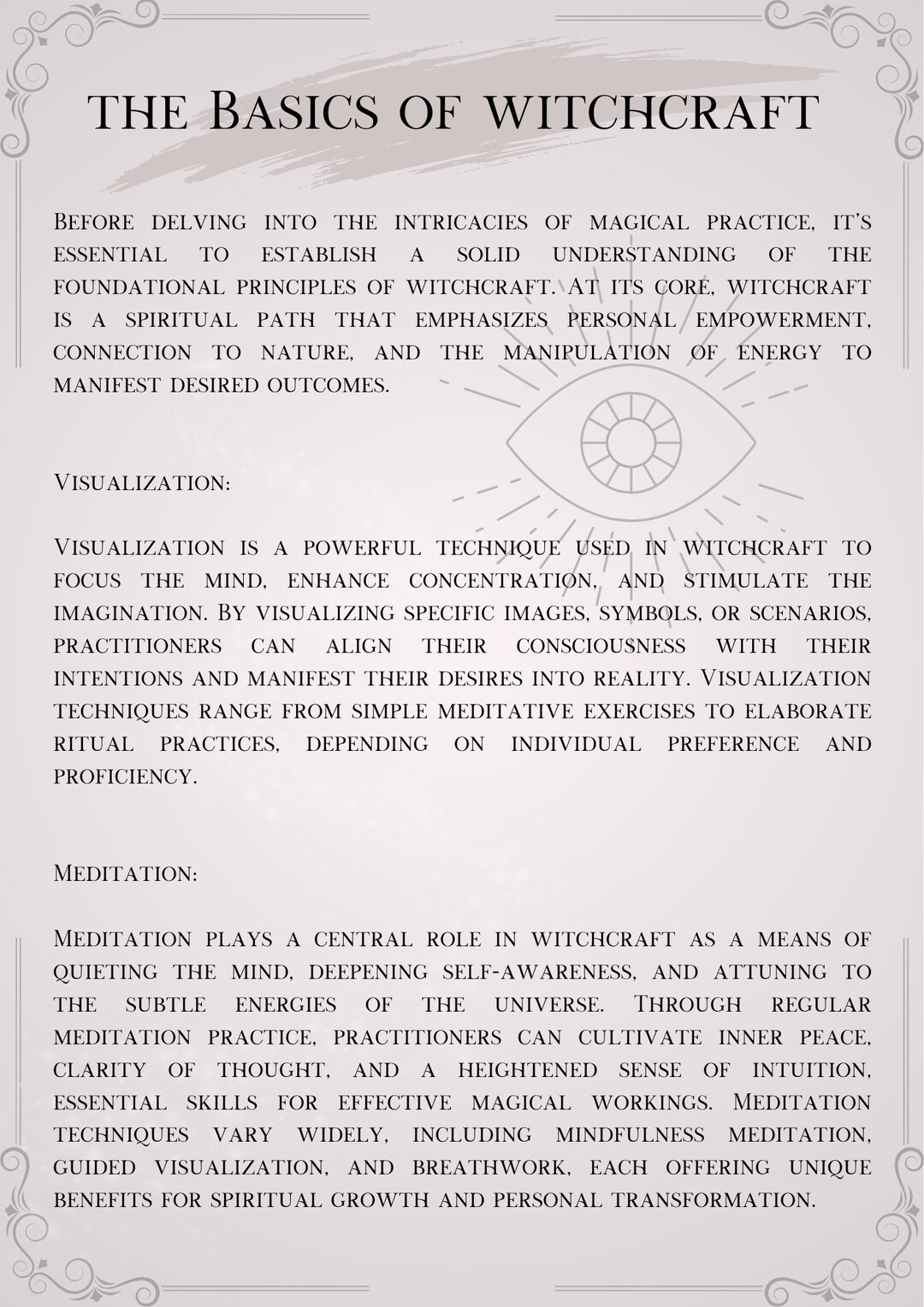 the Basics of witchcraft

Before delving into the intricacies of magical practice, it's essential to establish a solid understanding of the foundational principles of witchcraft. At its core, witchcraft is a spiritual path that emphasizes personal empowerment, connection to nature, and the manipulation of energy to manifest desired outcomes.

Visualization:

Visualization is a powerful technique used in witchcraft to focus the mind, enhance concentration, and stimulate the imagination. By visualizing specific images, symbols, or scenarios, practitioners can align their consciousness with their intentions and manifest their desires into reality. Visualization techniques range from simple meditative exercises to elaborate ritual practices, depending on individual preference and proficiency.

Meditation:

Meditation plays a central role in witchcraft as a means of quieting the mind, deepening self-awareness, and attuning to the subtle energies of the universe. Through regular meditation practice, practitioners can cultivate inner peace, clarity of thought, and a heightened sense of intuition, essential skills for effective magical workings. Meditation techniques vary widely, including mindfulness meditation, guided visualization, and breathwork, each offering unique benefits for spiritual growth and personal transformation.